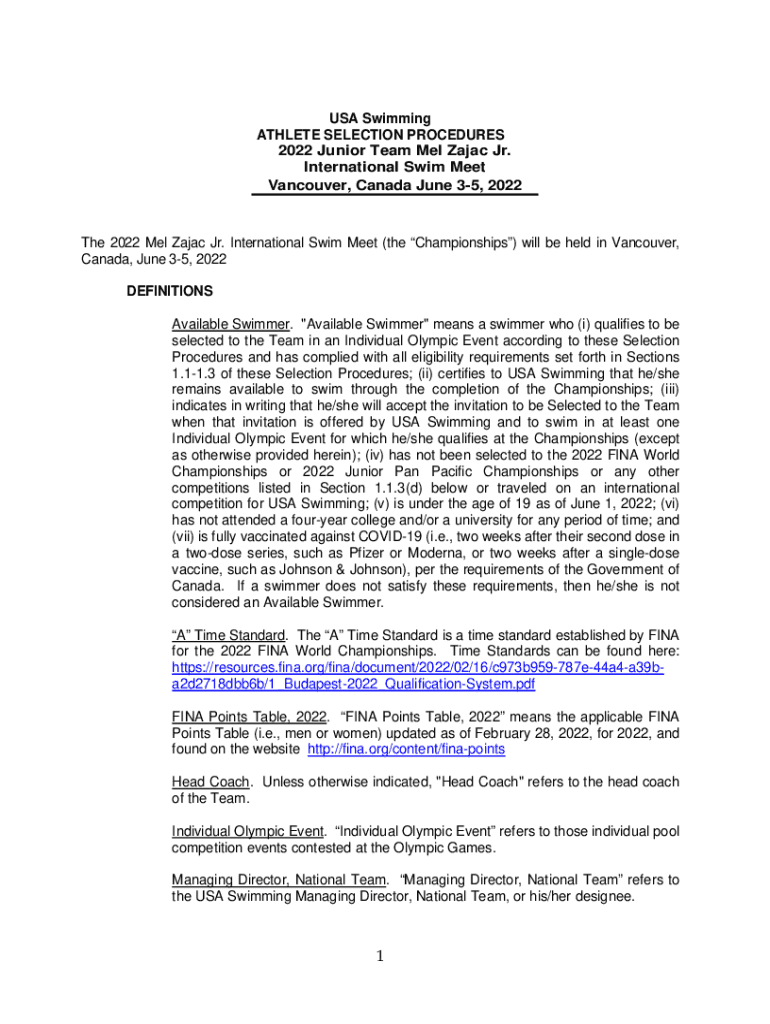 USA Swimming
ATHLETE SELECTION PROCEDURES
2022 Junior Team Mel Zajac Jr.
International Swim Meet
Vancouver, Canada June 3-5, 2022

The 2022 Mel Zajac Jr. International Swim Meet (the “Championships”) will be held in Vancouver, Canada, June 3-5, 2022

DEFINITIONS

Available Swimmer. "Available Swimmer" means a swimmer who (i) qualifies to be selected to the Team in an Individual Olympic Event according to these Selection Procedures and has complied with all eligibility requirements set forth in Sections 1.1-1.3 of these Selection Procedures; (ii) certifies to USA Swimming that he/she remains available to swim through the completion of the Championships; (iii) indicates in writing that he/she will accept the invitation to be Selected to the Team when that invitation is offered by USA Swimming and to swim in at least one Individual Olympic Event for which he/she qualifies at the Championships (except as otherwise provided herein); (iv) has not been selected to the 2022 FINA World Championships or 2022 Junior Pan Pacific Championships or any other competitions listed in Section 1.1.3(d) below or traveled on an international competition for USA Swimming; (v) is under the age of 19 as of June 1, 2022; (vi) has not attended a four-year college and/or a university for any period of time; and (vii) is fully vaccinated against COVID-19 (i.e., two weeks after their second dose in a two-dose series, such as Pfizer or Moderna, or two weeks after a single-dose vaccine, such as Johnson & Johnson), per the requirements of the Government of Canada. If a swimmer does not satisfy these requirements, then he/she is not considered an Available Swimmer.

“A” Time Standard. The “A” Time Standard is a time standard established by FINA for the 2022 FINA World Championships. Time Standards can be found here: https://resources.fina.org/fina/document/2022/02/16/c973b959-787e-44a4-a39b-a2d2718dbb6b/1_Budapest-2022_Qualification-System.pdf

FINA Points Table, 2022. “FINA Points Table, 2022” means the applicable FINA Points Table (i.e., men or women) updated as of February 28, 2022, for 2022, and found on the website http://fina.org/content/fina-points

Head Coach. Unless otherwise indicated, "Head Coach" refers to the head coach of the Team.

Individual Olympic Event. “Individual Olympic Event” refers to those individual pool competition events contested at the Olympic Games.

Managing Director, National Team. “Managing Director, National Team” refers to the USA Swimming Managing Director, National Team, or his/her designee.

1